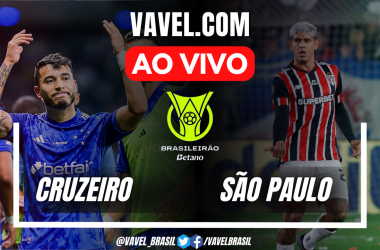 VAVEL.COM
AO VIVO

BRASILEIRÃO
Betano

betfair

SUPERBET

CRUZEIRO
SÃO PAULO

@VAVEL_BRASIL /VAVELBRASIL